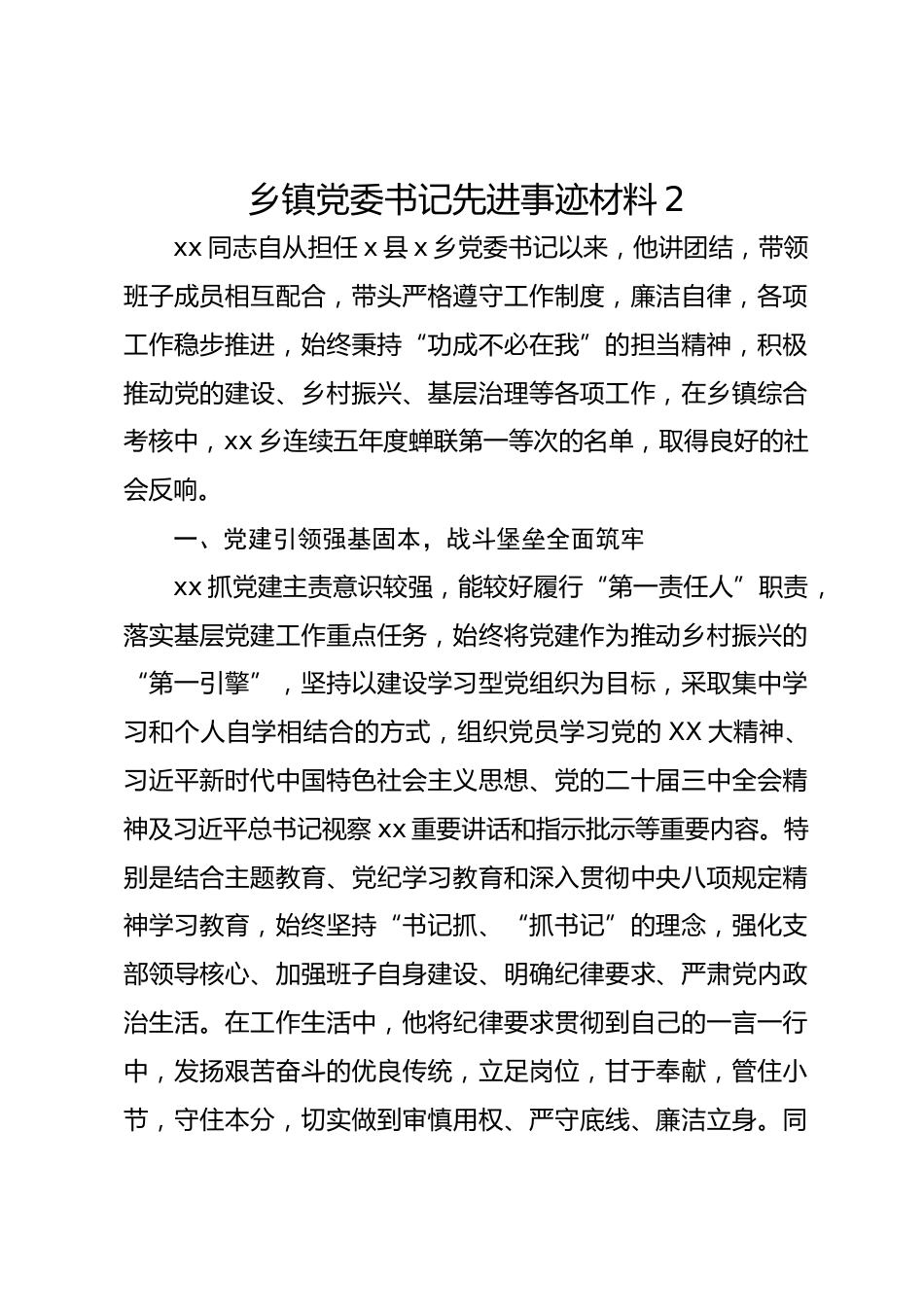 乡镇党委书记先进事迹材料 2

xx 同志自从担任 x 县 x 乡党委书记以来，他讲团结，带领班子成员相互配合，带头严格遵守工作制度，廉洁自律，各项工作稳步推进，始终秉持“功成不必在我”的担当精神，积极推动党的建设、乡村振兴、基层治理等各项工作，在乡镇综合考核中，xx 乡连续五年度蝉联第一等次的名单，取得良好的社会反响。

一、党建引领强基固本，战斗堡垒全面筑牢

xx 抓党建主责意识较强，能较好履行“第一责任人”职责，落实基层党建工作重点任务，始终将党建作为推动乡村振兴的“第一引擎”，坚持以建设学习型党组织为目标，采取集中学习和个人自学相结合的方式，组织党员学习党的 XX 大精神、习近平新时代中国特色社会主义思想、党的二十届三中全会精神及习近平总书记视察 xx 重要讲话和指示批示等重要内容。特别是结合主题教育、党纪学习教育和深入贯彻中央八项规定精神学习教育，始终坚持“书记抓、“抓书记”的理念，强化支部领导核心、加强班子自身建设、明确纪律要求、严肃党内政治生活。在工作生活中，他将纪律要求贯彻到自己的一言一行中，发扬艰苦奋斗的优良传统，立足岗位，甘于奉献，管住小节，守住本分，切实做到审慎用权、严守底线、廉洁立身。同